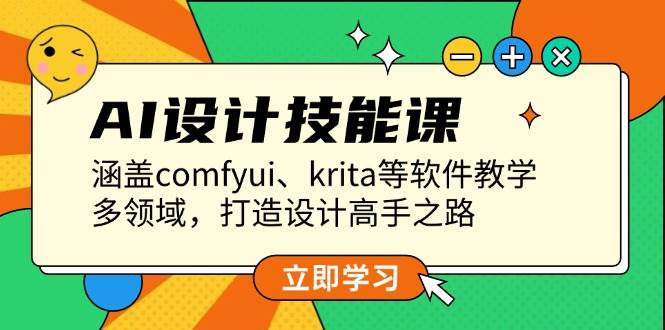 AI设计技能课

涵盖comfyui、krita等软件教学
多领域，打造设计高手之路

立即学习